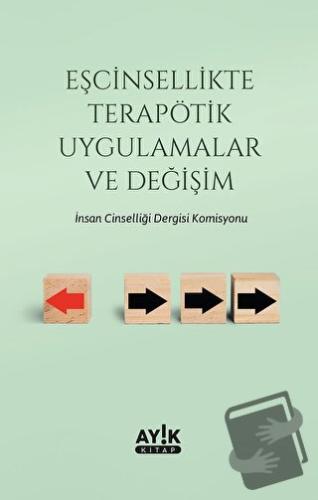 EŞCİNSELLİKTE TERAPÖTİK UYGULAMALAR VE DEĞİŞİM

İnsan Cinselliği Dergisi Komisyonu

AY!K
KİTAP